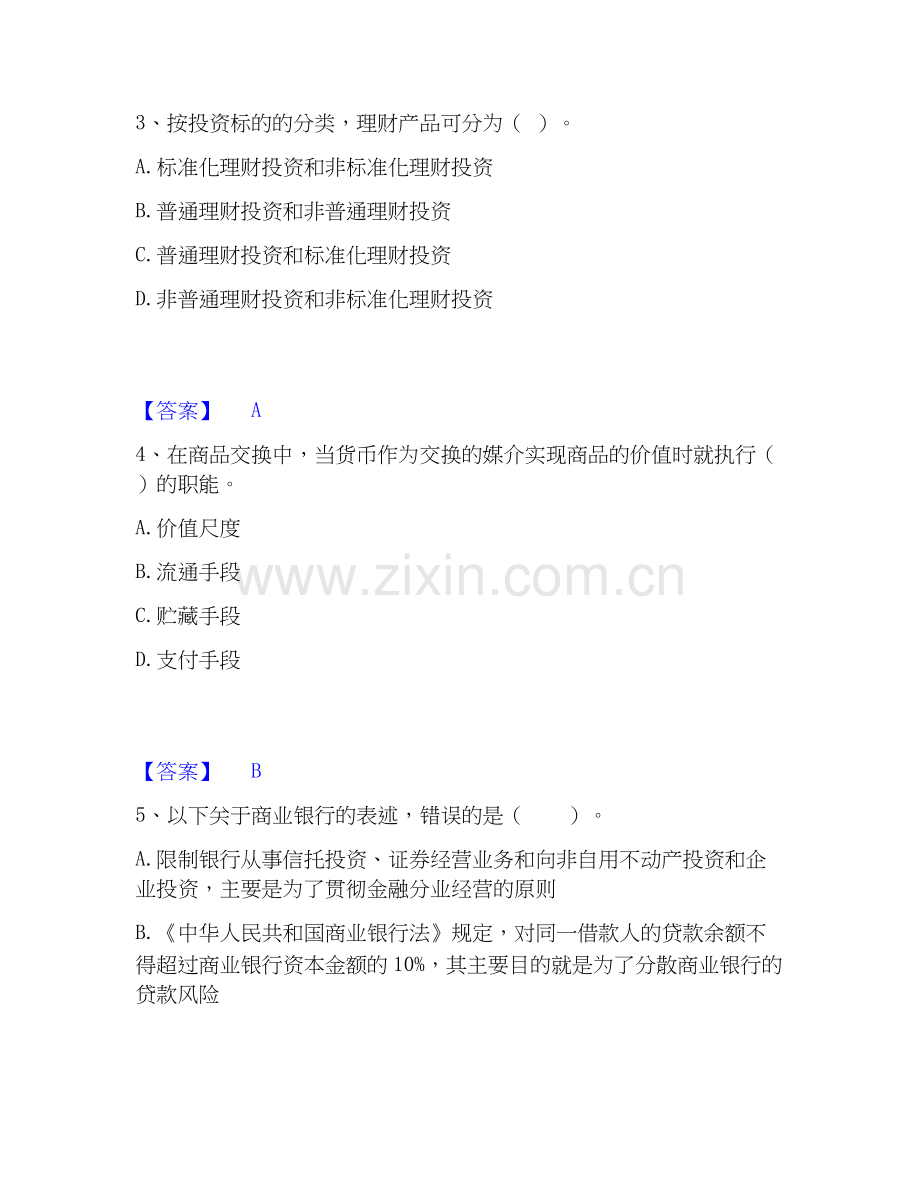 3、按投资标的的分类，理财产品可分为（ ）。

A.标准化理财投资和非标准化理财投资

B.普通理财投资和非普通理财投资

C.普通理财投资和标准化理财投资

D.非普通理财投资和非标准化理财投资

【答案】 A

4、在商品交换中，当货币作为交换的媒介实现商品的价值时就执行（ ）的职能。

A.价值尺度

B.流通手段

C.贮藏手段

D.支付手段

【答案】 B

5、以下关于商业银行的表述，错误的是（ ）。

A.限制银行从事信托投资、证券经营业务和向非自用不动产投资和企业投资，主要是为了贯彻金融分业经营的原则

B.《中华人民共和国商业银行法》规定，对同一借款人的贷款余额不得超过商业银行资本金额的10%，其主要目的就是为了分散商业银行的贷款风险

www.zixin.com.cn